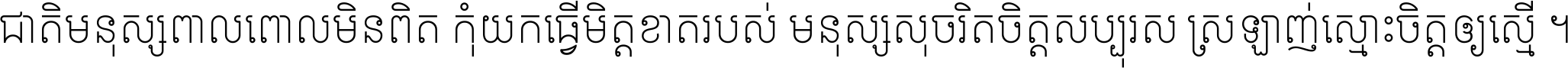 ជាតិមនុស្សពាលពោលមិនពិត កុំយកធ្វើមិត្តខាតរបស់ មនុស្សសុចរិតចិត្តសប្បុរស ស្រឡាញ់ស្មោះចិត្តឲ្យស្មើ ។